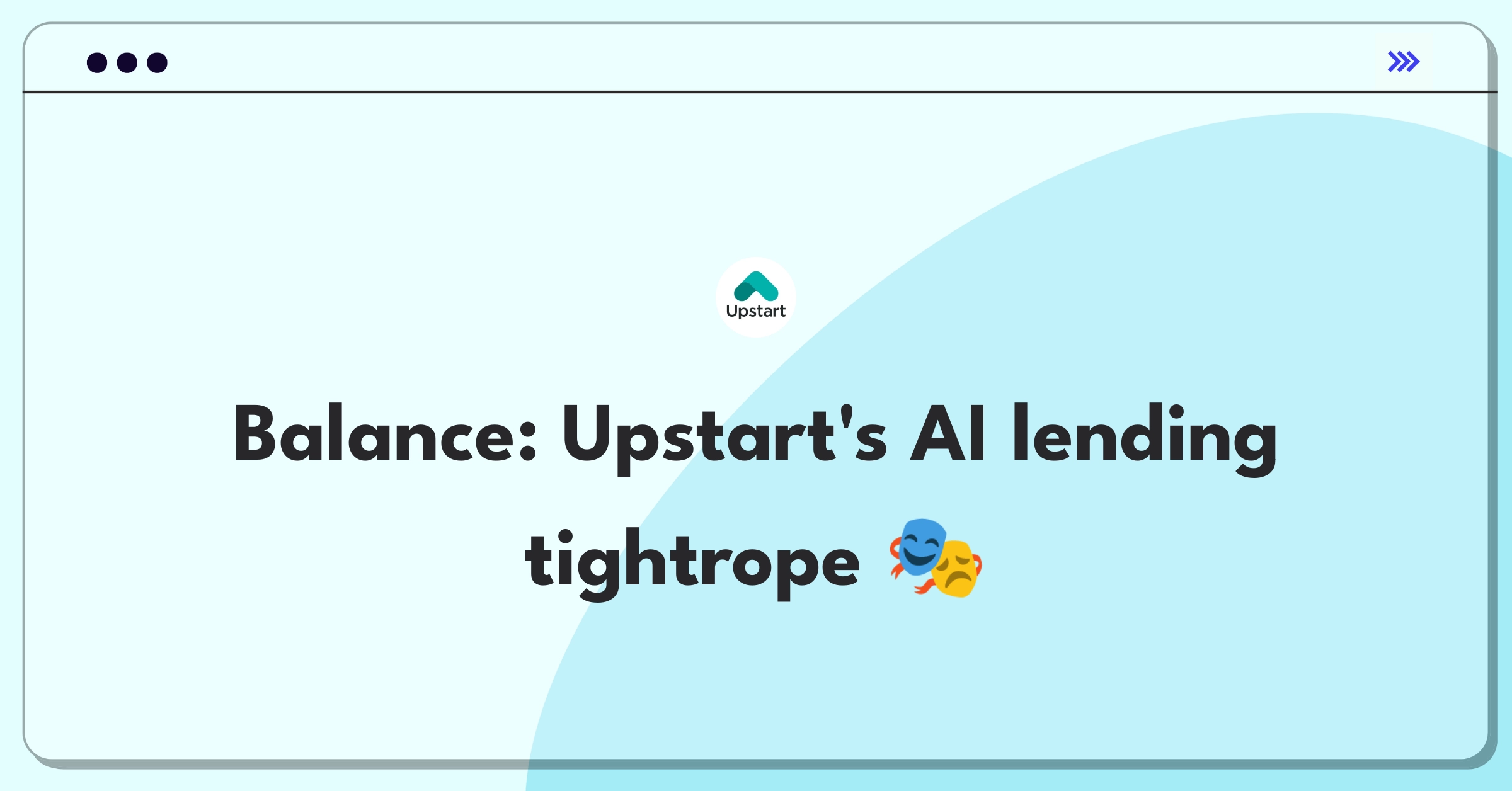 Upstart

Balance: Upstart's AI lending tightrope 🎭